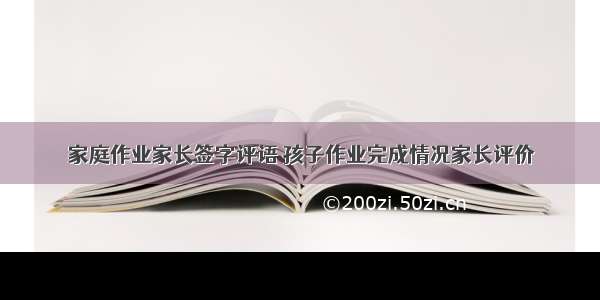 家庭作业家长签字评语 孩子作业完成情况家长评价

©200zi.50zi.cn